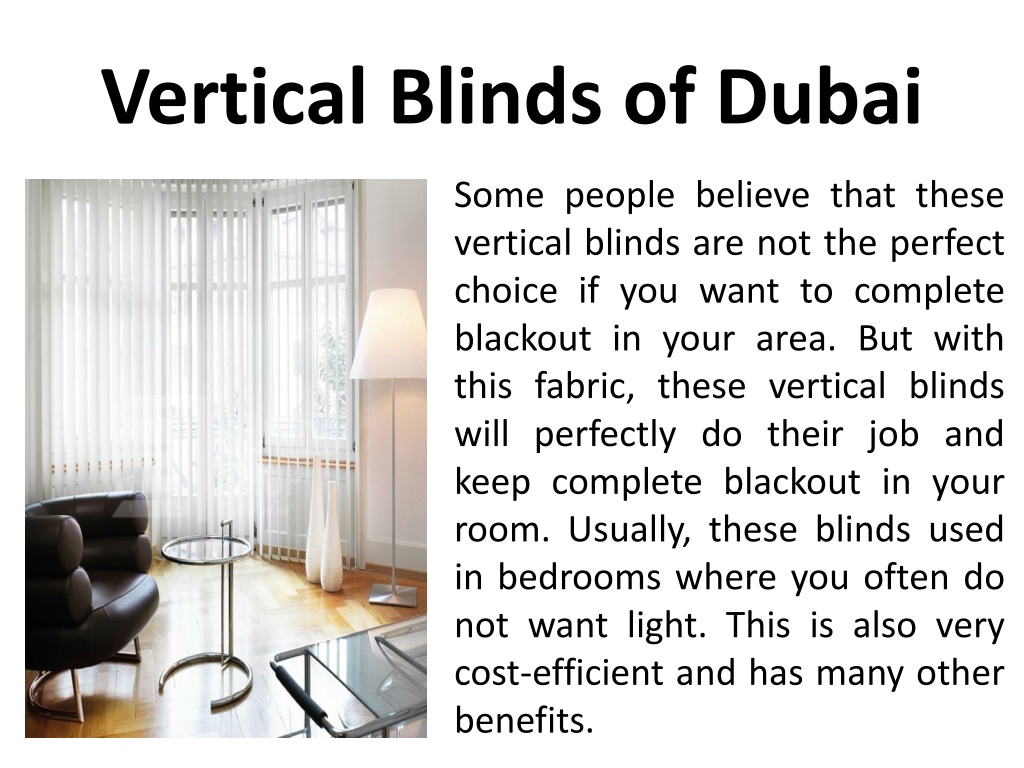 Vertical Blinds of Dubai

Some people believe that these vertical blinds are not the perfect choice if you want to complete blackout in your area. But with this fabric, these vertical blinds will perfectly do their job and keep complete blackout in your room. Usually, these blinds used in bedrooms where you often do not want light. This is also very cost-efficient and has many other benefits.